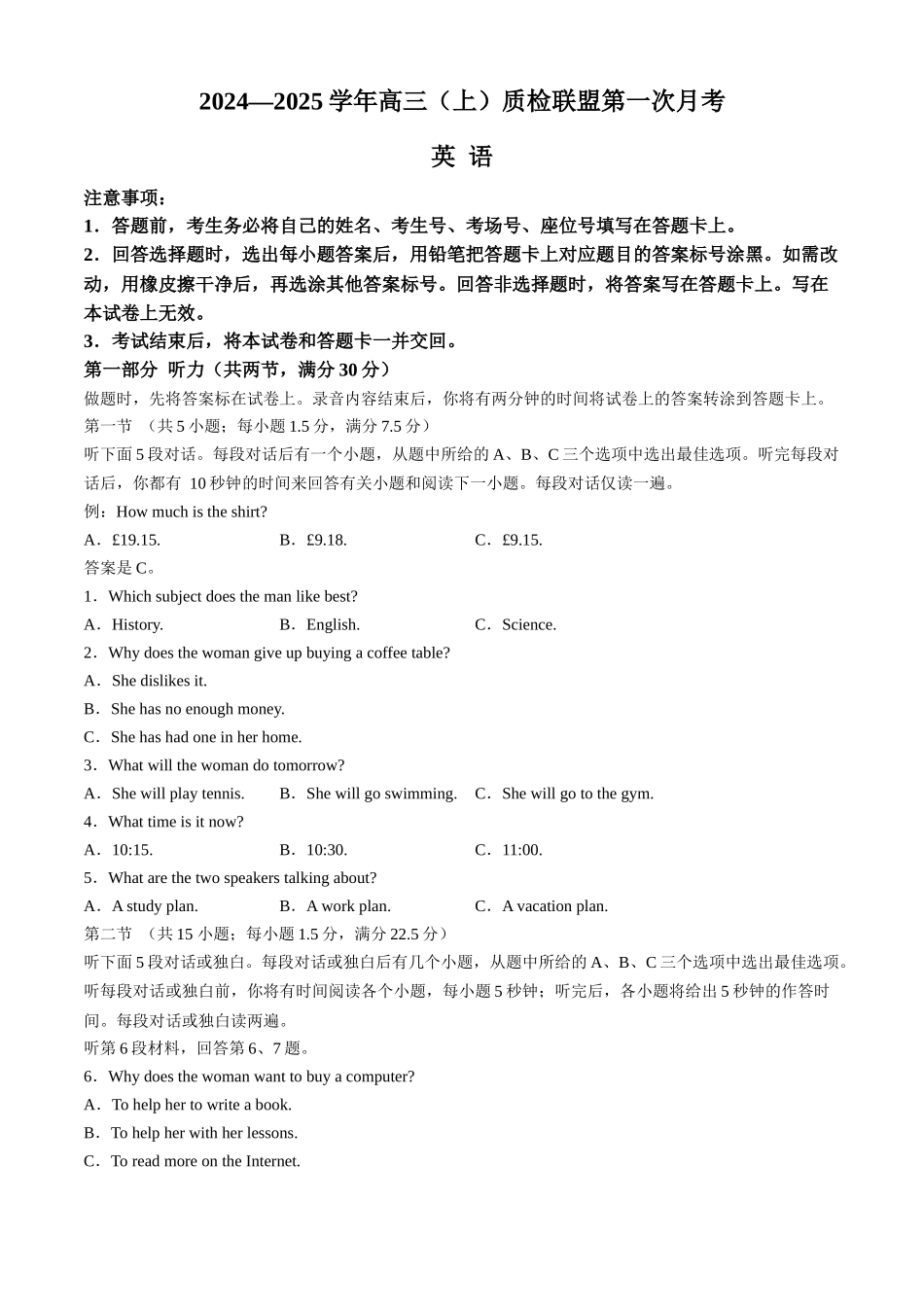 2024—2025 学年高三（上）质检联盟第一次月考

英 语

注意事项：

1．答题前，考生务必将自己的姓名、考生号、考场号、座位号填写在答题卡上。

2．回答选择题时，选出每小题答案后，用铅笔把答题卡上对应题目的答案标号涂黑。如需改动，用橡皮擦干净后，再选涂其他答案标号。回答非选择题时，将答案写在答题卡上。写在本试卷上无效。

3．考试结束后，将本试卷和答题卡一并交回。

第一部分 听力（共两节，满分 30 分）

做题时，先将答案标在试卷上。录音内容结束后，你将有两分钟的时间将试卷上的答案转涂到答题卡上。

第一节 （共 5 小题；每小题 1.5 分，满分 7.5 分）

听下面 5 段对话。每段对话后有一个小题，从题中所给的 A、B、C 三个选项中选出最佳选项。听完每段对话后，你都有 10 秒钟的时间来回答有关小题和阅读下一小题。每段对话仅读一遍。

例：How much is the shirt?

A．£19.15. B．£9.18. C．£9.15.

答案是 C。

1．Which subject does the man like best?

A．History. B．English. C．Science.

2．Why does the woman give up buying a coffee table?

A．She dislikes it.

B．She has no enough money.

C．She has had one in her home.

3．What will the woman do tomorrow?

A．She will play tennis. B．She will go swimming. C．She will go to the gym.

4．What time is it now?

A．10:15. B．10:30. C．11:00.

5．What are the two speakers talking about?

A．A study plan. B．A work plan. C．A vacation plan.

第二节 （共 15 小题；每小题 1.5 分，满分 22.5 分）

听下面 5 段对话或独白。每段对话或独白后有几个小题，从题中所给的 A、B、C 三个选项中选出最佳选项。听每段对话或独白前，你将有时间阅读各个小题，每小题 5 秒钟；听完后，各小题将给出 5 秒钟的作答时间。每段对话或独白读两遍。

听第 6 段材料，回答第 6、7 题。

6．Why does the woman want to buy a computer?

A．To help her to write a book.

B．To help her with her lessons.

C．To read more on the Internet.